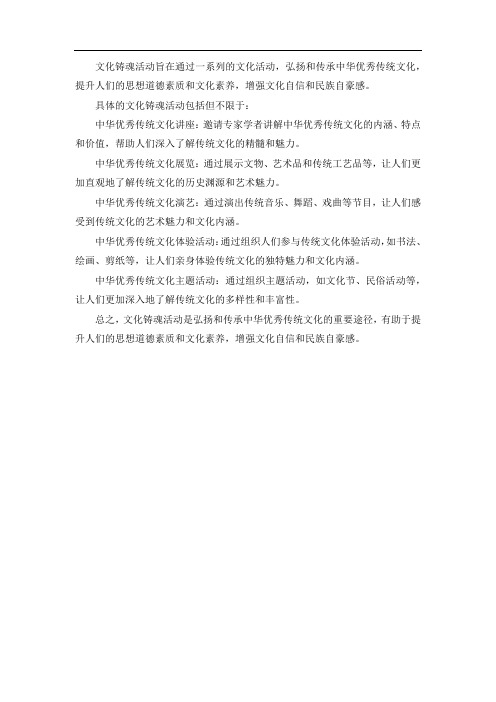 文化铸魂活动旨在通过一系列的文化活动，弘扬和传承中华优秀传统文化，提升人们的思想道德素质和文化素养，增强文化自信和民族自豪感。

具体的文化铸魂活动包括但不限于：

中华优秀传统文化讲座：邀请专家学者讲解中华优秀传统文化的内涵、特点和价值，帮助人们深入了解传统文化的精髓和魅力。

中华优秀传统文化展览：通过展示文物、艺术品和传统工艺品等，让人们更加直观地了解传统文化的历史渊源和艺术魅力。

中华优秀传统文化演艺：通过演出传统音乐、舞蹈、戏曲等节目，让人们感受到传统文化的艺术魅力和文化内涵。

中华优秀传统文化体验活动：通过组织人们参与传统文化体验活动，如书法、绘画、剪纸等，让人们亲身体验传统文化的独特魅力和文化内涵。

中华优秀传统文化主题活动：通过组织主题活动，如文化节、民俗活动等，让人们更加深入地了解传统文化的多样性和丰富性。

总之，文化铸魂活动是弘扬和传承中华优秀传统文化的重要途径，有助于提升人们的思想道德素质和文化素养，增强文化自信和民族自豪感。